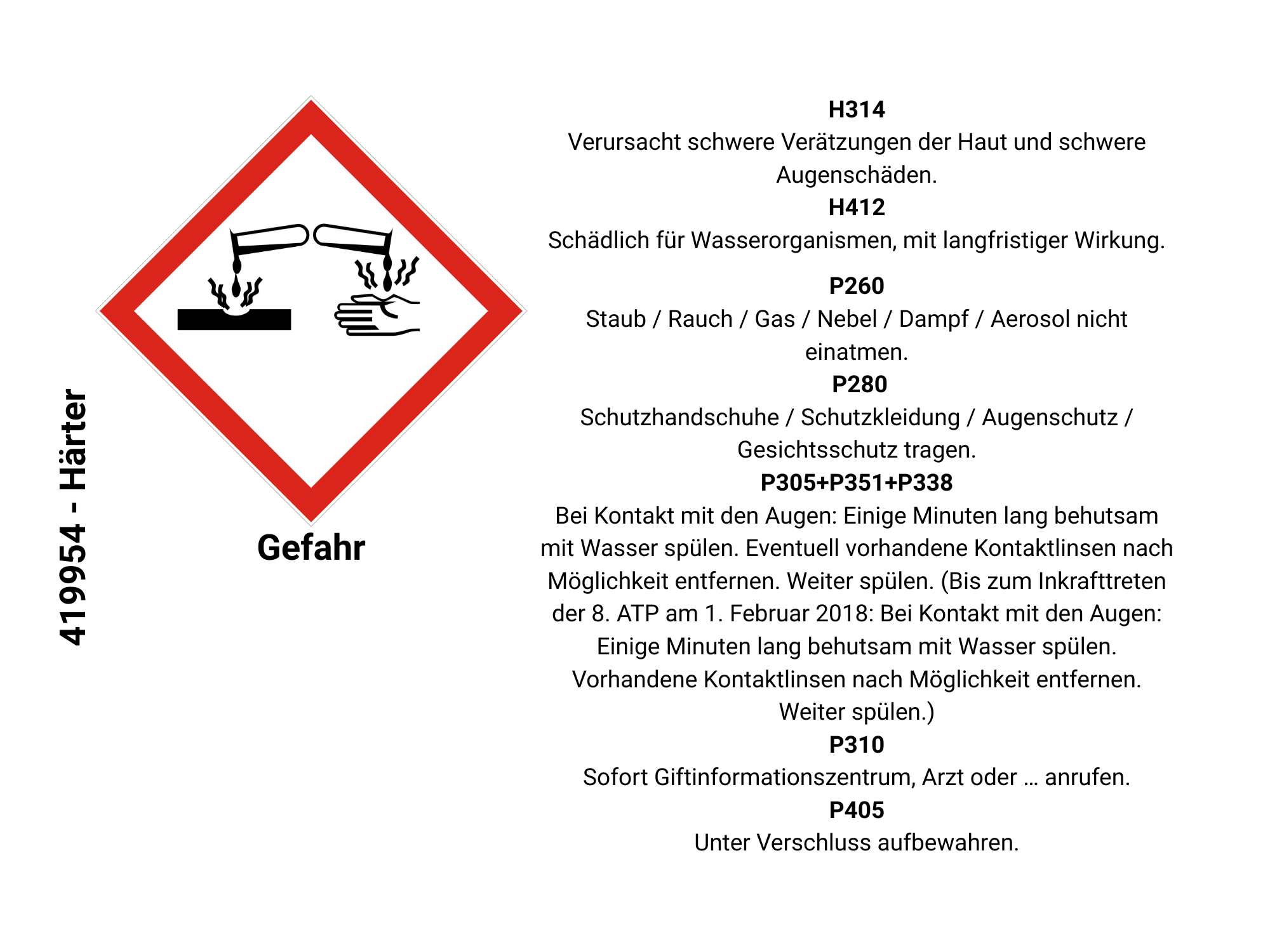 419954 - Härter

Gefahr

H314
Verursacht schwere Verätzungen der Haut und schwere Augenschäden.
H412
Schädlich für Wasserorganismen, mit langfristiger Wirkung.

P260
Staub / Rauch / Gas / Nebel / Dampf / Aerosol nicht einatmen.
P280
Schutzhandschuhe / Schutzkleidung / Augenschutz / Gesichtsschutz tragen.
P305+P351+P338
Bei Kontakt mit den Augen: Einige Minuten lang behutsam mit Wasser spülen. Eventuell vorhandene Kontaktlinsen nach Möglichkeit entfernen. Weiter spülen. (Bis zum Inkrafttreten der 8. ATP am 1. Februar 2018: Bei Kontakt mit den Augen: Einige Minuten lang behutsam mit Wasser spülen. Vorhandene Kontaktlinsen nach Möglichkeit entfernen. Weiter spülen.)
P310
Sofort Giftinformationszentrum, Arzt oder … anrufen.
P405
Unter Verschluss aufbewahren.